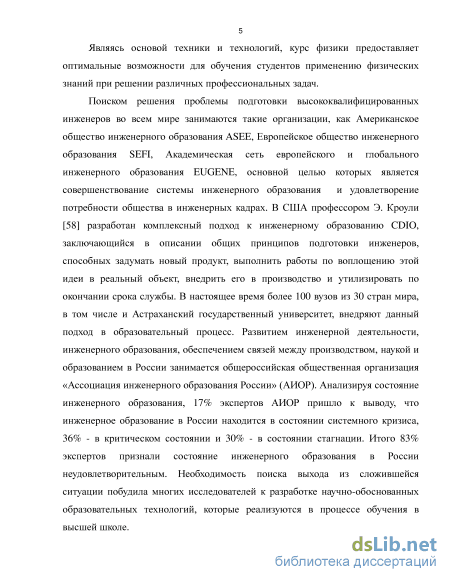 5

Являясь основой техники и технологий, курс физики предоставляет оптимальные возможности для обучения студентов применению физических знаний при решении различных профессиональных задач.

Поиском решения проблемы подготовки высококвалифицированных инженеров во всем мире занимаются такие организации, как Американское общество инженерного образования ASEE, Европейское общество инженерного образования SEFI, Академическая сеть европейского и глобального инженерного образования EUGENE, основной целью которых является совершенствование системы инженерного образования и удовлетворение потребности общества в инженерных кадрах. В США профессором Э. Кроули [58] разработан комплексный подход к инженерному образованию CDIO, заключающийся в описании общих принципов подготовки инженеров, способных задумать новый продукт, выполнить работы по воплощению этой идеи в реальный объект, внедрить его в производство и утилизировать по окончании срока службы. В настоящее время более 100 вузов из 30 стран мира, в том числе и Астраханский государственный университет, внедряют данный подход в образовательный процесс. Развитием инженерной деятельности, инженерного образования, обеспечением связей между производством, наукой и образованием в России занимается общероссийская общественная организация «Ассоциация инженерного образования России» (АИОР). Анализируя состояние инженерного образования, 17% экспертов АИОР пришло к выводу, что инженерное образование в России находится в состоянии системного кризиса, 36% - в критическом состоянии и 30% - в состоянии стагнации. Итого 83% экспертов признали состояние инженерного образования в России неудовлетворительным. Необходимость поиска выхода из сложившейся ситуации побудила многих исследователей к разработке научно-обоснованных образовательных технологий, которые реализуются в процессе обучения в высшей школе.

dsLib.net
библиотека диссертаций